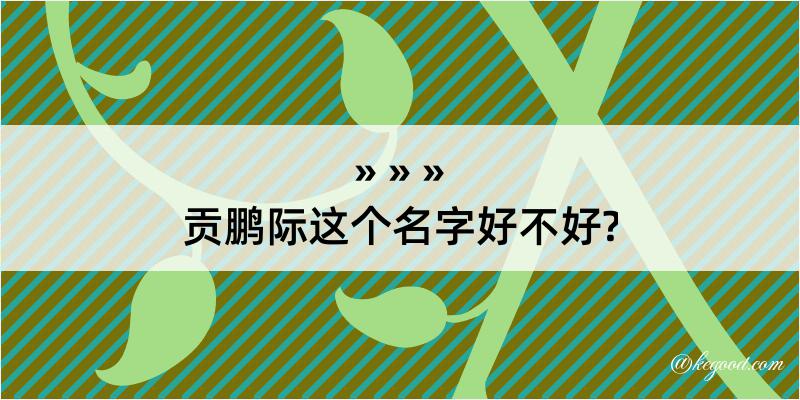 » » »
贡鹏际这个名字好不好?

@kegood.com